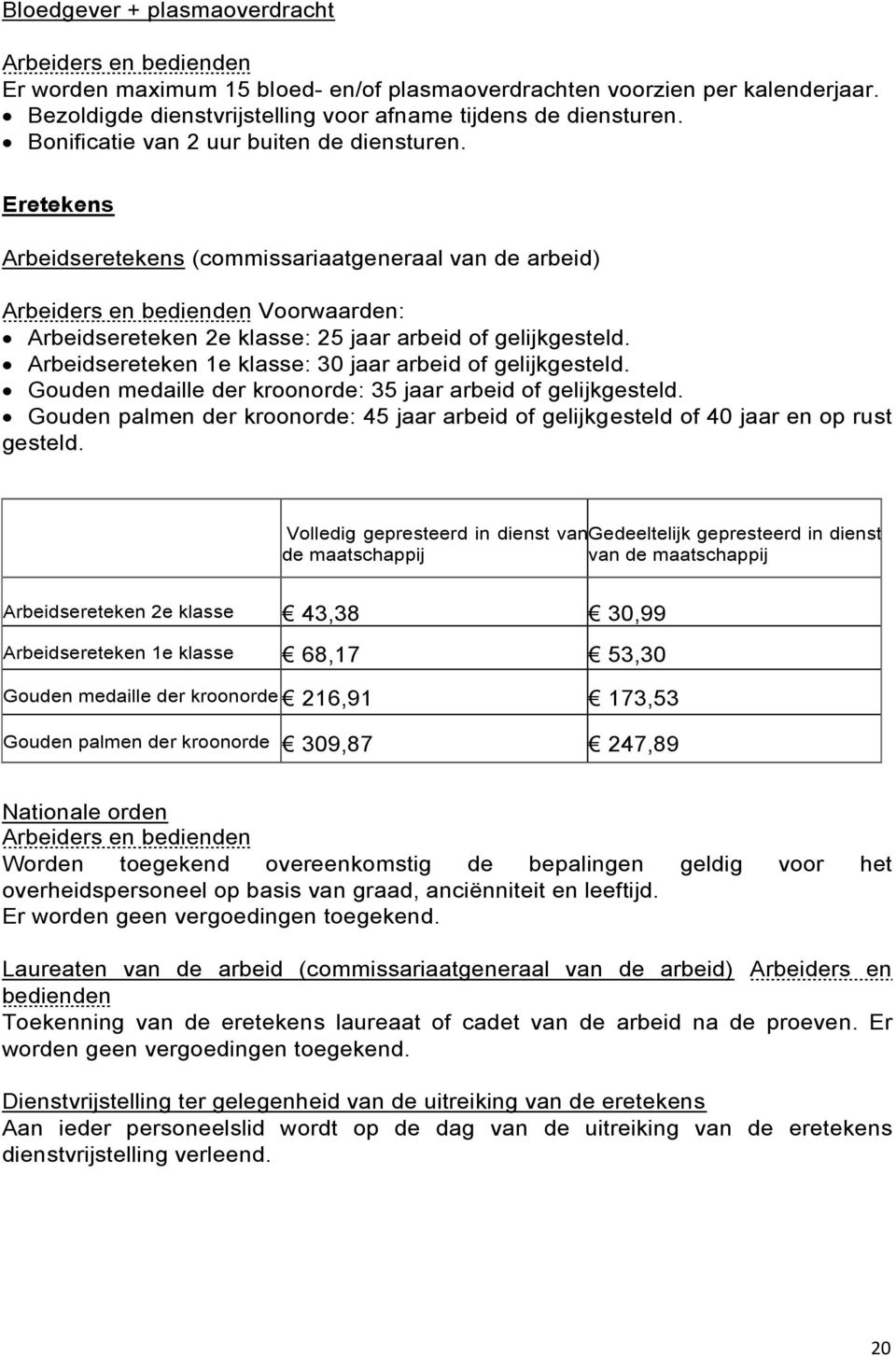 Bloedgever + plasmaoverdracht

Arbeiders en bedienden
Er worden maximum 15 bloed- en/of plasmaoverdrachten voorzien per kalenderjaar.
• Bezoldigde dienstvrijstelling voor afname tijdens de diensturen.
• Bonificatie van 2 uur buiten de diensturen.

Eretekens

Arbeidseretekens (commissariaatgeneraal van de arbeid)

Arbeiders en bedienden Voorwaarden:
• Arbeidsereteken 2e klasse: 25 jaar arbeid of gelijkgesteld.
• Arbeidsereteken 1e klasse: 30 jaar arbeid of gelijkgesteld.
• Gouden medaille der kroonorde: 35 jaar arbeid of gelijkgesteld.
• Gouden palmen der kroonorde: 45 jaar arbeid of gelijkgesteld of 40 jaar en op rust gesteld.

| | Volledig gepresteerd in dienst van de maatschappij | Gedeeltelijk gepresteerd in dienst van de maatschappij |
|---|---|---|
| Arbeidsereteken 2e klasse | € 43,38 | € 30,99 |
| Arbeidsereteken 1e klasse | € 68,17 | € 53,30 |
| Gouden medaille der kroonorde | € 216,91 | € 173,53 |
| Gouden palmen der kroonorde | € 309,87 | € 247,89 |

Nationale orden
Arbeiders en bedienden
Worden toegekend overeenkomstig de bepalingen geldig voor het overheidspersoneel op basis van graad, anciënniteit en leeftijd.
Er worden geen vergoedingen toegekend.

Laureaten van de arbeid (commissariaatgeneraal van de arbeid) Arbeiders en bedienden
Toekenning van de eretekens laureaat of cadet van de arbeid na de proeven. Er worden geen vergoedingen toegekend.

Dienstvrijstelling ter gelegenheid van de uitreiking van de eretekens
Aan ieder personeelslid wordt op de dag van de uitreiking van de eretekens dienstvrijstelling verleend.

20